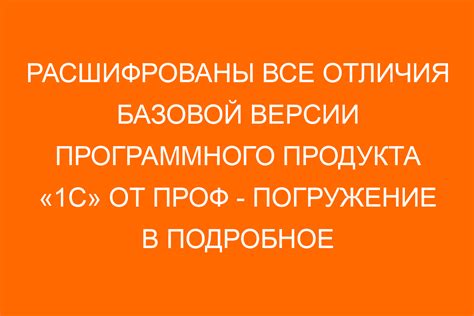 РАСШИФРОВАНЫ ВСЕ ОТЛИЧИЯ БАЗОВОЙ ВЕРСИИ ПРОГРАММНОГО ПРОДУКТА «1С» ОТ ПРОФ - ПОГРУЖЕНИЕ В ПОДРОБНОЕ